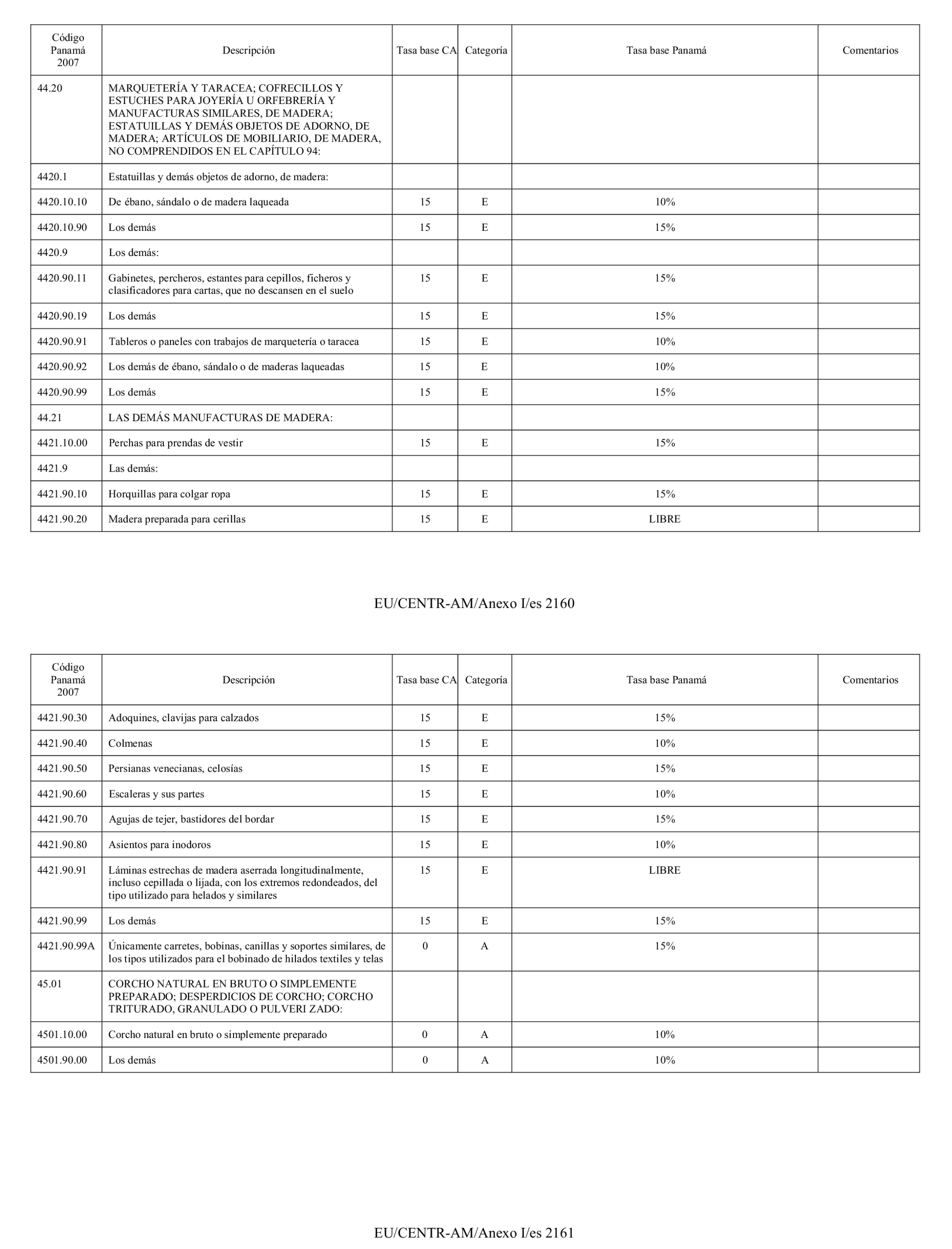 | Código Panamá 2007 | Descripción | Tasa base CA | Categoría | Tasa base Panamá | Comentarios |
|---|---|---|---|---|---|
| 44.20 | MARQUETERÍA Y TARACEA; COFRECILLOS Y ESTUCHES PARA JOYERÍA U ORFEBRERÍA Y MANUFACTURAS SIMILARES, DE MADERA; ESTATUILLAS Y DEMÁS OBJETOS DE ADORNO, DE MADERA; ARTÍCULOS DE MOBILIARIO, DE MADERA, NO COMPRENDIDOS EN EL CAPÍTULO 94: | | | | |
| 4420.1 | Estatuillas y demás objetos de adorno, de madera: | | | | |
| 4420.10.10 | De ébano, sándalo o de madera laqueada | 15 | E | 10% | |
| 4420.10.90 | Los demás | 15 | E | 15% | |
| 4420.9 | Los demás: | | | | |
| 4420.90.11 | Gabinetes, percheros, estantes para cepillos, ficheros y clasificadores para cartas, que no descansen en el suelo | 15 | E | 15% | |
| 4420.90.19 | Los demás | 15 | E | 15% | |
| 4420.90.91 | Tableros o paneles con trabajos de marquetería o taracea | 15 | E | 10% | |
| 4420.90.92 | Los demás de ébano, sándalo o de maderas laqueadas | 15 | E | 10% | |
| 4420.90.99 | Los demás | 15 | E | 15% | |
| 44.21 | LAS DEMÁS MANUFACTURAS DE MADERA: | | | | |
| 4421.10.00 | Perchas para prendas de vestir | 15 | E | 15% | |
| 4421.9 | Las demás: | | | | |
| 4421.90.10 | Horquillas para colgar ropa | 15 | E | 15% | |
| 4421.90.20 | Madera preparada para cerillas | 15 | E | LIBRE | |

EU/CENTR-AM/Anexo I/es 2160

| Código Panamá 2007 | Descripción | Tasa base CA | Categoría | Tasa base Panamá | Comentarios |
|---|---|---|---|---|---|
| 4421.90.30 | Adoquines, clavijas para calzados | 15 | E | 15% | |
| 4421.90.40 | Colmenas | 15 | E | 10% | |
| 4421.90.50 | Persianas venecianas, celosías | 15 | E | 15% | |
| 4421.90.60 | Escaleras y sus partes | 15 | E | 10% | |
| 4421.90.70 | Agujas de tejer, bastidores del bordar | 15 | E | 15% | |
| 4421.90.80 | Asientos para inodoros | 15 | E | 10% | |
| 4421.90.91 | Láminas estrechas de madera aserrada longitudinalmente, incluso cepillada o lijada, con los extremos redondeados, del tipo utilizado para helados y similares | 15 | E | LIBRE | |
| 4421.90.99 | Los demás | 15 | E | 15% | |
| 4421.90.99A | Únicamente carretes, bobinas, canillas y soportes similares, de los tipos utilizados para el bobinado de hilados textiles y telas | 0 | A | 15% | |
| 45.01 | CORCHO NATURAL EN BRUTO O SIMPLEMENTE PREPARADO; DESPERDICIOS DE CORCHO; CORCHO TRITURADO, GRANULADO O PULVERI ZADO: | | | | |
| 4501.10.00 | Corcho natural en bruto o simplemente preparado | 0 | A | 10% | |
| 4501.90.00 | Los demás | 0 | A | 10% | |

EU/CENTR-AM/Anexo I/es 2161